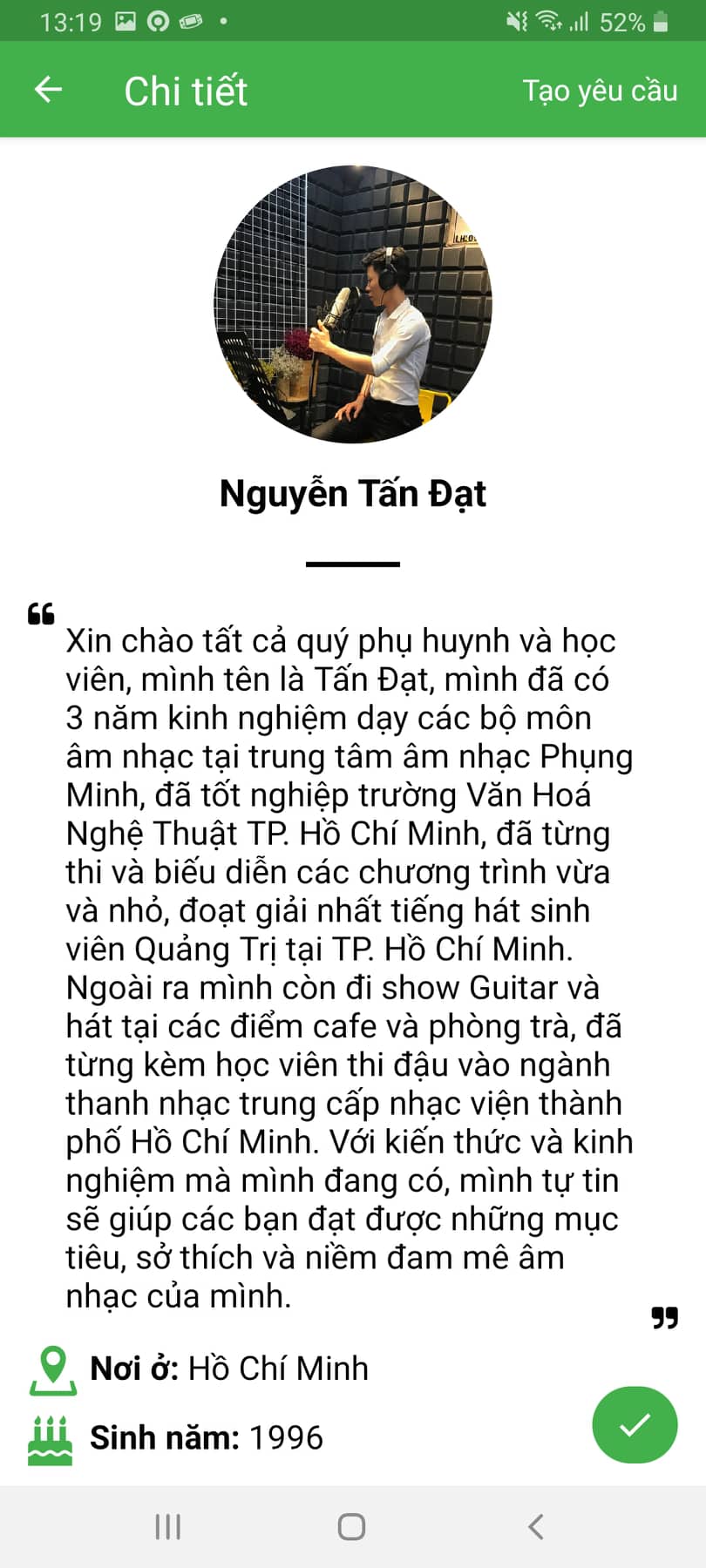 13:19 52%

Chi tiết

Tạo yêu cầu

Nguyễn Tấn Đạt

Xin chào tất cả quý phụ huynh và học viên, mình tên là Tấn Đạt, mình đã có 3 năm kinh nghiệm dạy các bộ môn âm nhạc tại trung tâm âm nhạc Phụng Minh, đã tốt nghiệp trường Văn Hoá Nghệ Thuật TP. Hồ Chí Minh, đã từng thi và biểu diễn các chương trình vừa và nhỏ, đoạt giải nhất tiếng hát sinh viên Quảng Trị tại TP. Hồ Chí Minh. Ngoài ra mình còn đi show Guitar và hát tại các điểm cafe và phòng trà, đã từng kèm học viên thi đậu vào ngành thanh nhạc trung cấp nhạc viện thành phố Hồ Chí Minh. Với kiến thức và kinh nghiệm mà mình đang có, mình tự tin sẽ giúp các bạn đạt được những mục tiêu, sở thích và niềm đam mê âm nhạc của mình.

Nơi ở: Hồ Chí Minh

Sinh năm: 1996